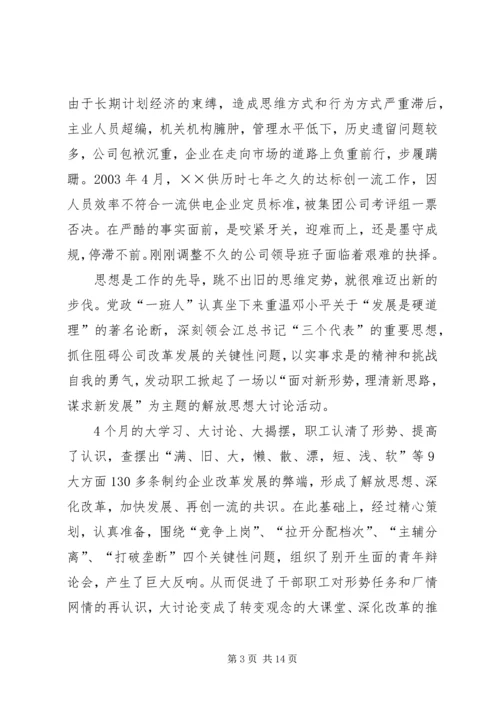 由于长期计划经济的束缚，造成思维方式和行为方式严重滞后，主业人员超编，机关机构臃肿，管理水平低下，历史遗留问题较多，公司包袱沉重，企业在走向市场的道路上负重前行，步履蹒跚。2003 年 4 月，××供历时七年之久的达标创一流工作，因人员效率不符合一流供电企业定员标准，被集团公司考评组一票否决。在严酷的事实面前，是咬紧牙关，迎难而上，还是墨守成规，停滞不前。刚刚调整不久的公司领导班子面临着艰难的抉择。

思想是工作的先导，跳不出旧的思维定势，就很难迈出新的步伐。党政“一班人”认真坐下来重温邓小平关于“发展是硬道理”的著名论断，深刻领会江总书记“三个代表”的重要思想，抓住阻碍公司改革发展的关键性问题，以实事求是的精神和挑战自我的勇气，发动职工掀起了一场以“面对新形势，理清新思路，谋求新发展”为主题的解放思想大讨论活动。

4 个月的大学习、大讨论、大揭摆，职工认清了形势、提高了认识，查摆出“满、旧、大，懒、散、漂，短、浅、软”等 9 大方面 130 多条制约企业改革发展的弊端，形成了解放思想、深化改革，加快发展、再创一流的共识。在此基础上，经过精心策划，认真准备，围绕“竞争上岗”、“拉开分配档次”、“主辅分离”、“打破垄断”四个关键性问题，组织了别开生面的青年辩论会，产生了巨大反响。从而促进了干部职工对形势任务和厂情网情的再认识，大讨论变成了转变观念的大课堂、深化改革的推

第 3 页 共 14 页